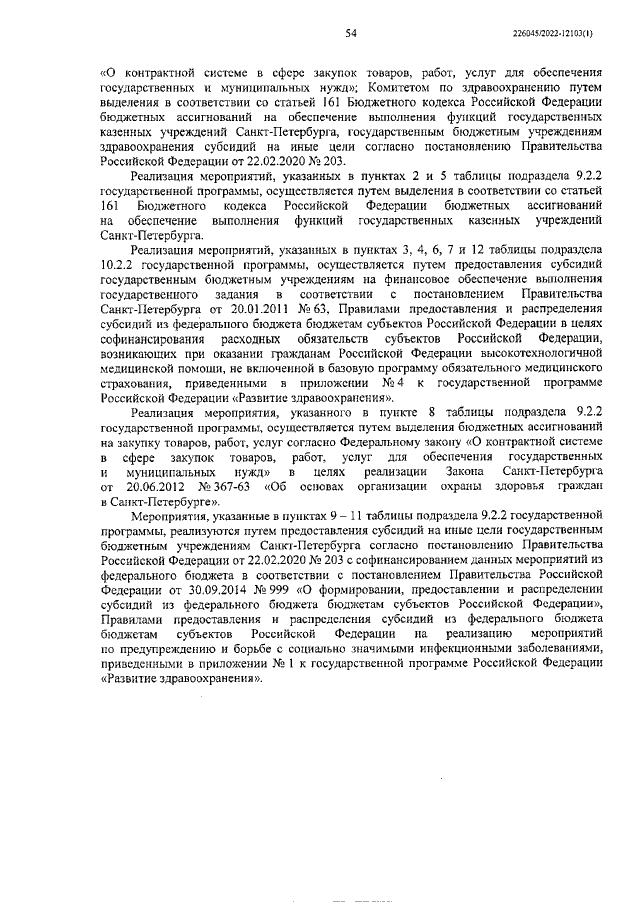 54

226045/2022-12103(1)

«О контрактной системе в сфере закупок товаров, работ, услуг для обеспечения государственных и муниципальных нужд»; Комитетом по здравоохранению путем выделения в соответствии со статьей 161 Бюджетного кодекса Российской Федерации бюджетных ассигнований на обеспечение выполнения функций государственных казенных учреждений Санкт-Петербурга, государственным бюджетным учреждениям здравоохранения субсидий на иные цели согласно постановлению Правительства Российской Федерации от 22.02.2020 № 203.

Реализация мероприятий, указанных в пунктах 2 и 5 таблицы подраздела 9.2.2 государственной программы, осуществляется путем выделения в соответствии со статьей 161 Бюджетного кодекса Российской Федерации бюджетных ассигнований на обеспечение выполнения функций государственных казенных учреждений Санкт-Петербурга.

Реализация мероприятий, указанных в пунктах 3, 4, 6, 7 и 12 таблицы подраздела 10.2.2 государственной программы, осуществляется путем предоставления субсидий государственным бюджетным учреждениям на финансовое обеспечение выполнения государственного задания в соответствии с постановлением Правительства Санкт-Петербурга от 20.01.2011 № 63, Правилами предоставления и распределения субсидий из федерального бюджета бюджетам субъектов Российской Федерации в целях софинансирования расходных обязательств субъектов Российской Федерации, возникающих при оказании гражданам Российской Федерации высокотехнологичной медицинской помощи, не включенной в базовую программу обязательного медицинского страхования, приведенными в приложении № 4 к государственной программе Российской Федерации «Развитие здравоохранения».

Реализация мероприятия, указанного в пункте 8 таблицы подраздела 9.2.2 государственной программы, осуществляется путем выделения бюджетных ассигнований на закупку товаров, работ, услуг согласно Федеральному закону «О контрактной системе в сфере закупок товаров, работ, услуг для обеспечения государственных и муниципальных нужд» в целях реализации Закона Санкт-Петербурга от 20.06.2012 № 367-63 «Об основах организации охраны здоровья граждан в Санкт-Петербурге».

Мероприятия, указанные в пунктах 9 – 11 таблицы подраздела 9.2.2 государственной программы, реализуются путем предоставления субсидий на иные цели государственным бюджетным учреждениям Санкт-Петербурга согласно постановлению Правительства Российской Федерации от 22.02.2020 № 203 с софинансированием данных мероприятий из федерального бюджета в соответствии с постановлением Правительства Российской Федерации от 30.09.2014 № 999 «О формировании, предоставлении и распределении субсидий из федерального бюджета бюджетам субъектов Российской Федерации», Правилами предоставления и распределения субсидий из федерального бюджета бюджетам субъектов Российской Федерации на реализацию мероприятий по предупреждению и борьбе с социально значимыми инфекционными заболеваниями, приведенными в приложении № 1 к государственной программе Российской Федерации «Развитие здравоохранения».